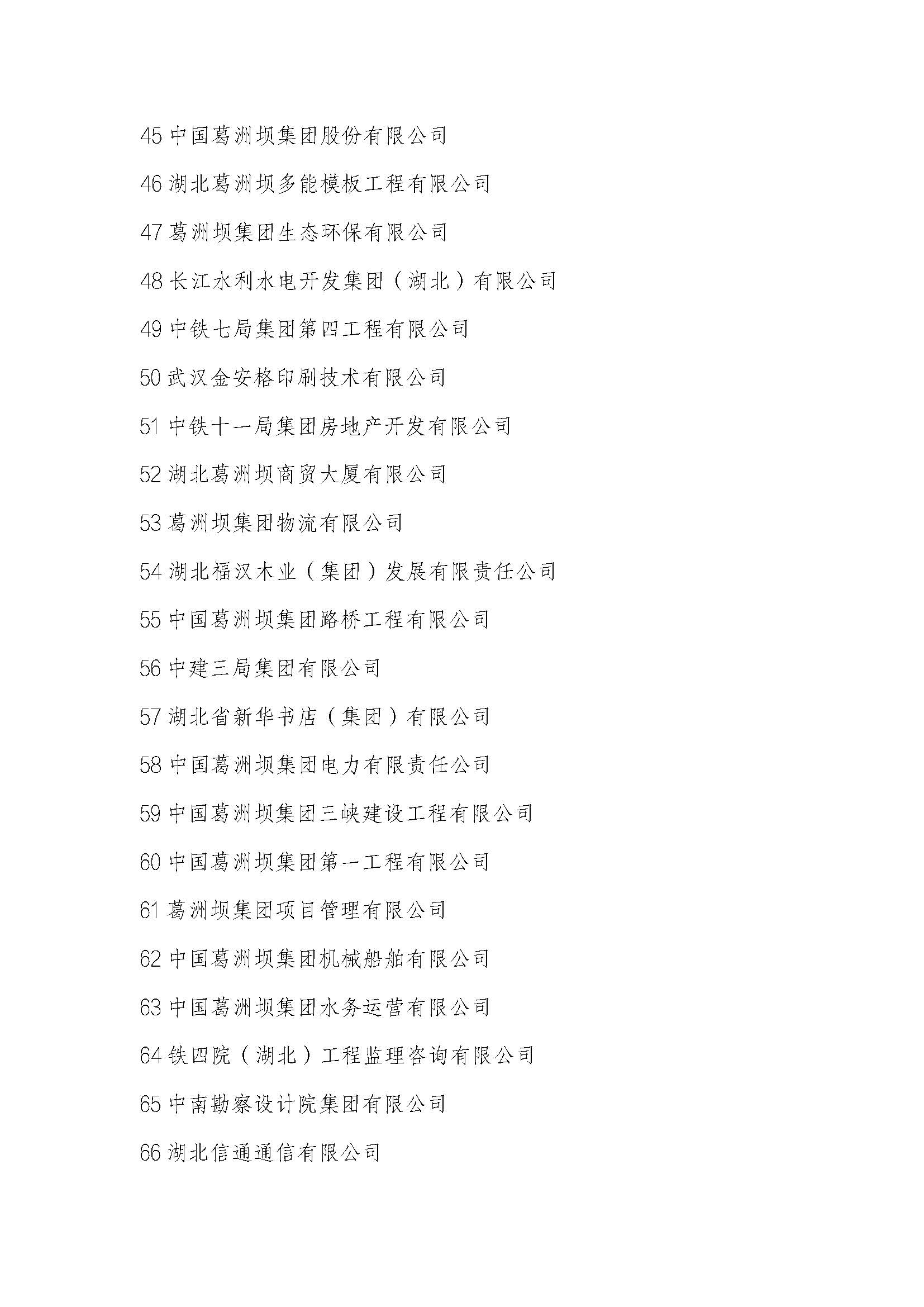 45 中国葛洲坝集团股份有限公司

46 湖北葛洲坝多能模板工程有限公司

47 葛洲坝集团生态环保有限公司

48 长江水利水电开发集团（湖北）有限公司

49 中铁七局集团第四工程有限公司

50 武汉金安格印刷技术有限公司

51 中铁十一局集团房地产开发有限公司

52 湖北葛洲坝商贸大厦有限公司

53 葛洲坝集团物流有限公司

54 湖北福汉木业（集团）发展有限责任公司

55 中国葛洲坝集团路桥工程有限公司

56 中建三局集团有限公司

57 湖北省新华书店（集团）有限公司

58 中国葛洲坝集团电力有限责任公司

59 中国葛洲坝集团三峡建设工程有限公司

60 中国葛洲坝集团第一工程有限公司

61 葛洲坝集团项目管理有限公司

62 中国葛洲坝集团机械船舶有限公司

63 中国葛洲坝集团水务运营有限公司

64 铁四院（湖北）工程监理咨询有限公司

65 中南勘察设计院集团有限公司

66 湖北信通通信有限公司